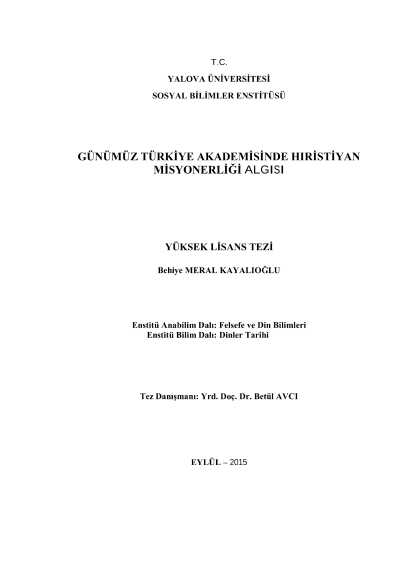 T.C.
YALOVA ÜNİVERSİTESİ
SOSYAL BİLİMLER ENSTİTÜSÜ

GÜNÜMÜZ TÜRKİYE AKADEMİSİNDE HIRİSTİYAN MİSYONERLİĞİ ALGISI

YÜKSEK LİSANS TEZİ

Behiye MERAL KAYALIOĞLU

Enstitü Anabilim Dalı: Felsefe ve Din Bilimleri
Enstitü Bilim Dalı: Dinler Tarihi

Tez Danışmanı: Yrd. Doç. Dr. Betül AVCI

EYLÜL – 2015